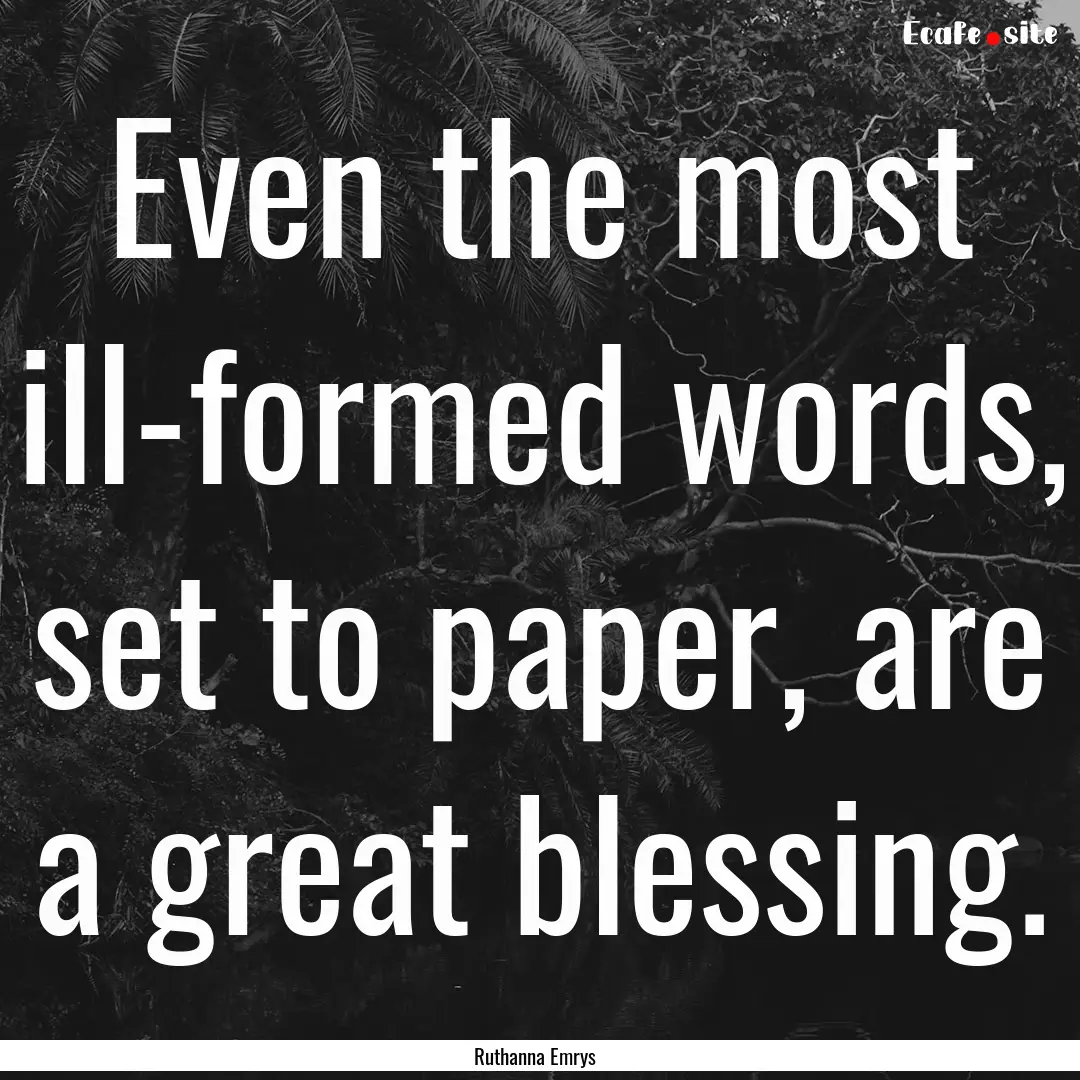 Ecafe.site

Even the most ill-formed words, set to paper, are a great blessing.

Ruthanna Emrys